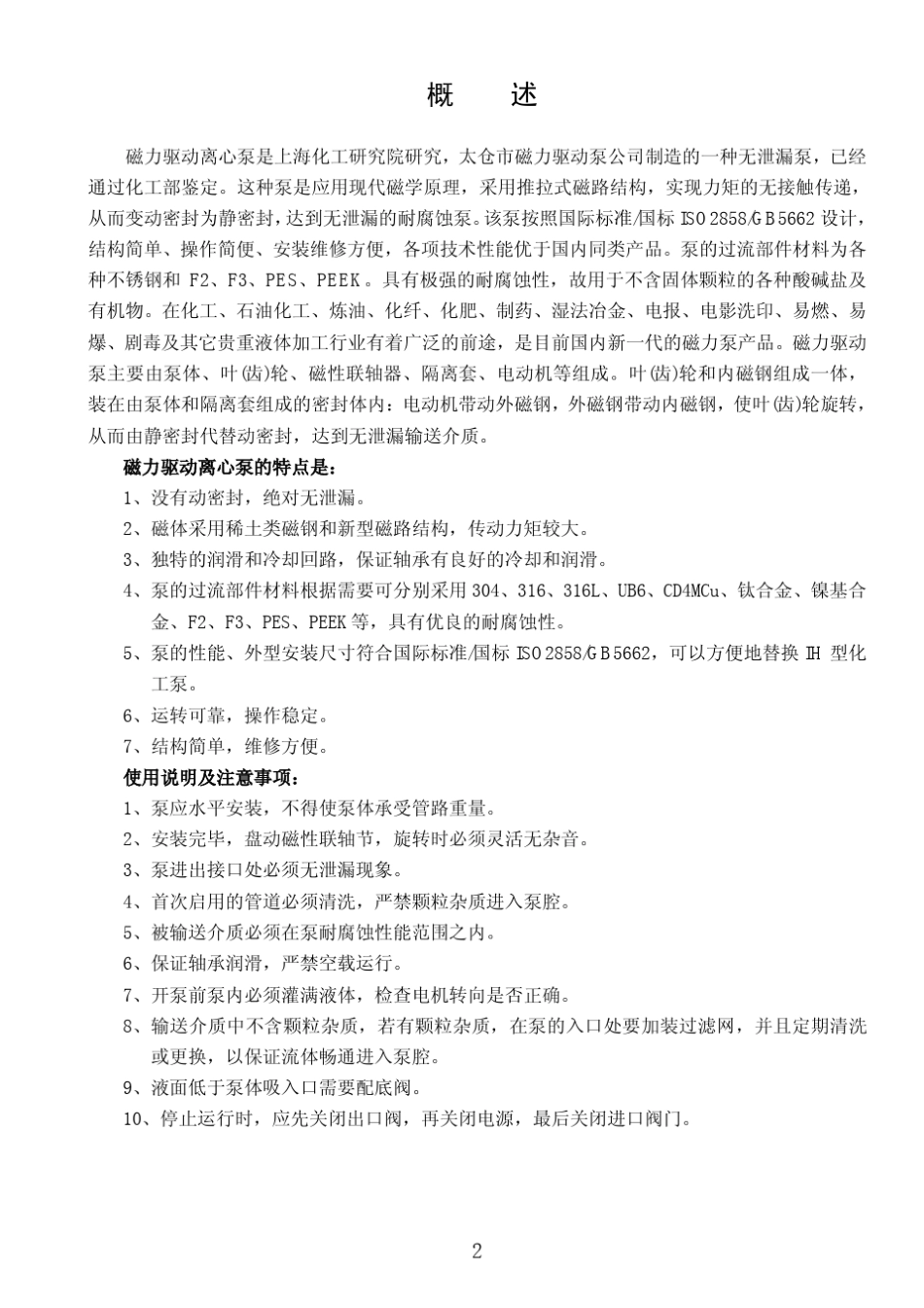 概　述

磁力驱动离心泵是上海化工研究院研究，太仓市磁力驱动泵公司制造的一种无泄漏泵，已经通过化工部鉴定。这种泵是应用现代磁学原理，采用推拉式磁路结构，实现力矩的无接触传递，从而变动密封为静密封，达到无泄漏的耐腐蚀泵。该泵按照国际标准/国标 ISO2858/GB5662 设计，结构简单、操作简便、安装维修方便，各项技术性能优于国内同类产品。泵的过流部件材料为各种不锈钢和 F2、F3、PES、PEEK。具有极强的耐腐蚀性，故用于不含固体颗粒的各种酸碱盐及有机物。在化工、石油化工、炼油、化纤、化肥、制药、湿法冶金、电报、电影洗印、易燃、易爆、剧毒及其它贵重液体加工行业有着广泛的前途，是目前国内新一代的磁力泵产品。磁力驱动泵主要由泵体、叶(齿)轮、磁性联轴器、隔离套、电动机等组成。叶(齿)轮和内磁钢组成一体，装在由泵体和隔离套组成的密封体内：电动机带动外磁钢，外磁钢带动内磁钢，使叶(齿)轮旋转，从而由静密封代替动密封，达到无泄漏输送介质。

磁力驱动离心泵的特点是：
1、没有动密封，绝对无泄漏。
2、磁体采用稀土类磁钢和新型磁路结构，传动力矩较大。
3、独特的润滑和冷却回路，保证轴承有良好的冷却和润滑。
4、泵的过流部件材料根据需要可分别采用 304、316、316L、UB6、CD4MCu、钛合金、镍基合金、F2、F3、PES、PEEK 等，具有优良的耐腐蚀性。
5、泵的性能、外型安装尺寸符合国际标准/国标 ISO2858/GB5662，可以方便地替换 IH 型化工泵。
6、运转可靠，操作稳定。
7、结构简单，维修方便。

使用说明及注意事项：
1、泵应水平安装，不得使泵体承受管路重量。
2、安装完毕，盘动磁性联轴节，旋转时必须灵活无杂音。
3、泵进出接口处必须无泄漏现象。
4、首次启用的管道必须清洗，严禁颗粒杂质进入泵腔。
5、被输送介质必须在泵耐腐蚀性能范围之内。
6、保证轴承润滑，严禁空载运行。
7、开泵前泵内必须灌满液体，检查电机转向是否正确。
8、输送介质中不含颗粒杂质，若有颗粒杂质，在泵的入口处要加装过滤网，并且定期清洗或更换，以保证流体畅通进入泵腔。
9、液面低于泵体吸入口需要配底阀。
10、停止运行时，应先关闭出口阀，再关闭电源，最后关闭进口阀门。

2